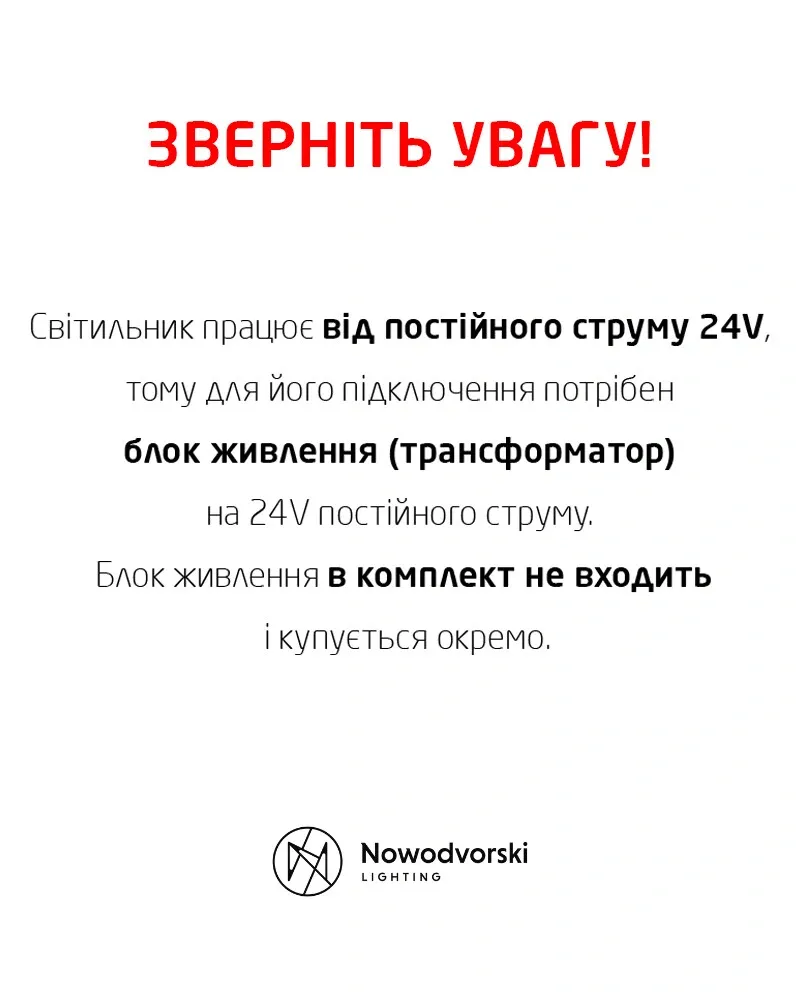 ЗВЕРНІТЬ УВАГУ!

Світильник працює від постійного струму 24V, тому для його підключення потрібен блок живлення (трансформатор) на 24V постійного струму. Блок живлення в комплект не входить і купується окремо.

Nowodvorski
LIGHTING